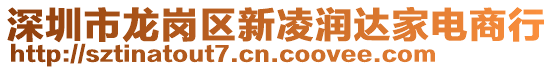 深圳市龙岗区新凌润达家电商行
http://sztinatout7.cn.coovee.com